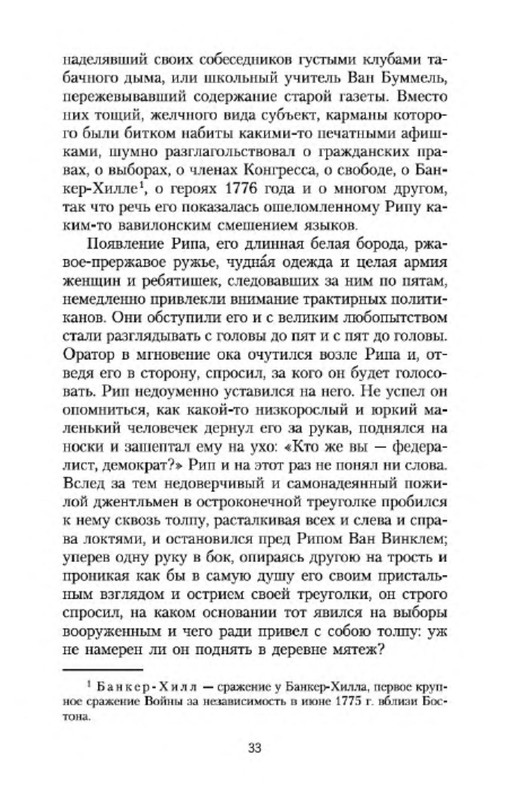 наделявший своих собеседников густыми клубами табачного дыма, или школьный учитель Ван Буммель, пережевывавший содержание старой газеты. Вместо них тощий, желчного вида субъект, карманы которого были битком набиты какими-то печатными афишками, шумно разглагольствовал о гражданских правах, о выборах, о членах Конгресса, о свободе, о Банкер-Хилле$^1$, о героях 1776 года и о многом другом, так что речь его показалась ошеломленному Рипу каким-то вавилонским смешением языков.

Появление Рипа, его длинная белая борода, ржавое-прержавое ружье, чудна́я одежда и целая армия женщин и ребятишек, следовавших за ним по пятам, немедленно привлекли внимание трактирных политиканов. Они обступили его и с великим любопытством стали разглядывать с головы до пят и с пят до головы. Оратор в мгновение ока очутился возле Рипа и, отведя его в сторону, спросил, за кого он будет голосовать. Рип недоуменно уставился на него. Не успел он опомниться, как какой-то низкорослый и юркий маленький человечек дернул его за рукав, поднялся на носки и зашептал ему на ухо: «Кто же вы — федералист, демократ?» Рип и на этот раз не понял ни слова. Вслед за тем недоверчивый и самонадеянный пожилой джентльмен в остроконечной треуголке пробился к нему сквозь толпу, расталкивая всех и слева и справа локтями, и остановился пред Рипом Ван Винклем; уперев одну руку в бок, опираясь другою на трость и проникая как бы в самую душу его своим пристальным взглядом и острием своей треуголки, он строго спросил, на каком основании тот явился на выборы вооруженным и чего ради привел с собою толпу: уж не намерен ли он поднять в деревне мятеж?

$^1$ Банкер-Хилл — сражение у Банкер-Хилла, первое крупное сражение Войны за независимость в июне 1775 г. вблизи Бостона.

33